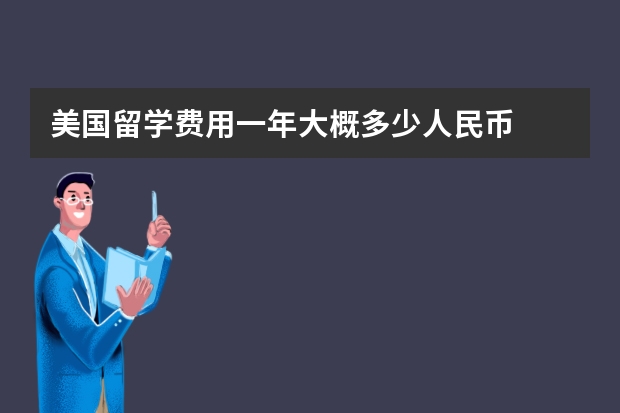 美国留学费用一年大概多少人民币